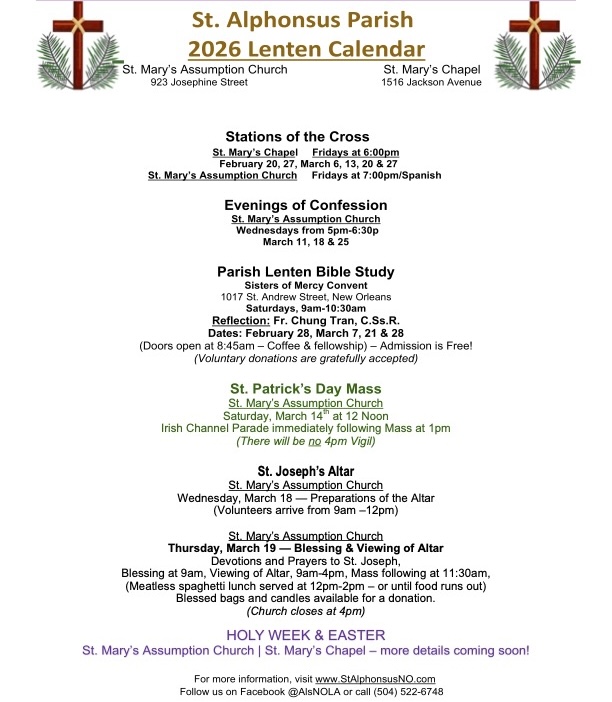 St. Alphonsus Parish
2026 Lenten Calendar

St. Mary's Assumption Church
923 Josephine Street

St. Mary's Chapel
1516 Jackson Avenue

Stations of the Cross
St. Mary's Chapel Fridays at 6:00pm
February 20, 27, March 6, 13, 20 & 27
St. Mary's Assumption Church Fridays at 7:00pm/Spanish

Evenings of Confession
St. Mary's Assumption Church
Wednesdays from 5pm-6:30p
March 11, 18 & 25

Parish Lenten Bible Study
Sisters of Mercy Convent
1017 St. Andrew Street, New Orleans
Saturdays, 9am-10:30am
Reflection: Fr. Chung Tran, C.Ss.R.
Dates: February 28, March 7, 21 & 28
(Doors open at 8:45am – Coffee & fellowship) – Admission is Free!
(Voluntary donations are gratefully accepted)

St. Patrick's Day Mass
St. Mary's Assumption Church
Saturday, March 14$^{th}$ at 12 Noon
Irish Channel Parade immediately following Mass at 1pm
(There will be no 4pm Vigil)

St. Joseph's Altar
St. Mary's Assumption Church
Wednesday, March 18 — Preparations of the Altar
(Volunteers arrive from 9am –12pm)

St. Mary's Assumption Church
Thursday, March 19 — Blessing & Viewing of Altar
Devotions and Prayers to St. Joseph,
Blessing at 9am, Viewing of Altar, 9am-4pm, Mass following at 11:30am,
(Meatless spaghetti lunch served at 12pm-2pm – or until food runs out)
Blessed bags and candles available for a donation.
(Church closes at 4pm)

HOLY WEEK & EASTER
St. Mary's Assumption Church | St. Mary's Chapel – more details coming soon!

For more information, visit www.StAlphonsusNO.com
Follow us on Facebook @AlsNOLA or call (504) 522-6748